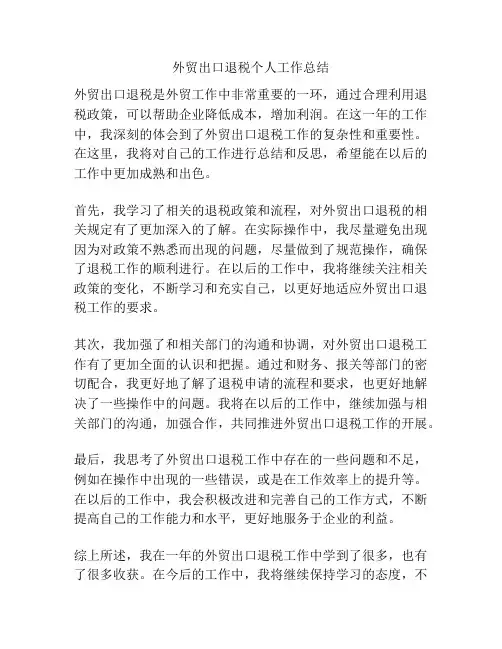 外贸出口退税个人工作总结

外贸出口退税是外贸工作中非常重要的一环，通过合理利用退税政策，可以帮助企业降低成本，增加利润。在这一年的工作中，我深刻的体会到了外贸出口退税工作的复杂性和重要性。在这里，我将对自己的工作进行总结和反思，希望能在以后的工作中更加成熟和出色。

首先，我学习了相关的退税政策和流程，对外贸出口退税的相关规定有了更加深入的了解。在实际操作中，我尽量避免出现因为对政策不熟悉而出现的问题，尽量做到了规范操作，确保了退税工作的顺利进行。在以后的工作中，我将继续关注相关政策的变化，不断学习和充实自己，以更好地适应外贸出口退税工作的要求。

其次，我加强了和相关部门的沟通和协调，对外贸出口退税工作有了更加全面的认识和把握。通过和财务、报关等部门的密切配合，我更好地了解了退税申请的流程和要求，也更好地解决了一些操作中的问题。我将在以后的工作中，继续加强与相关部门的沟通，加强合作，共同推进外贸出口退税工作的开展。

最后，我思考了外贸出口退税工作中存在的一些问题和不足，例如在操作中出现的一些错误，或是在工作效率上的提升等。在以后的工作中，我会积极改进和完善自己的工作方式，不断提高自己的工作能力和水平，更好地服务于企业的利益。

综上所述，我在一年的外贸出口退税工作中学到了很多，也有了很多收获。在今后的工作中，我将继续保持学习的态度，不